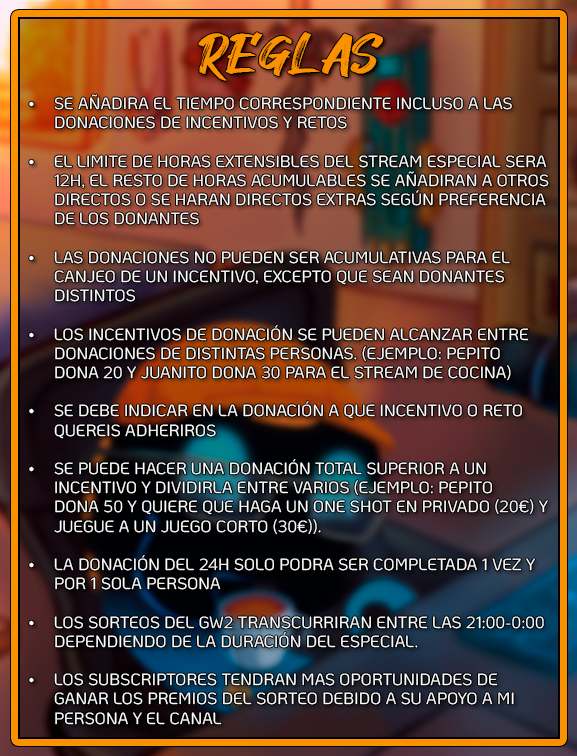 REGLAS

• SE AÑADIRA EL TIEMPO CORRESPONDIENTE INCLUSO A LAS DONACIONES DE INCENTIVOS Y RETOS

• EL LIMITE DE HORAS EXTENSIBLES DEL STREAM ESPECIAL SERA 12H, EL RESTO DE HORAS ACUMULABLES SE AÑADIRAN A OTROS DIRECTOS O SE HARAN DIRECTOS EXTRAS SEGÚN PREFERENCIA DE LOS DONANTES

• LAS DONACIONES NO PUEDEN SER ACUMULATIVAS PARA EL CANJEO DE UN INCENTIVO, EXCEPTO QUE SEAN DONANTES DISTINTOS

• LOS INCENTIVOS DE DONACIÓN SE PUEDEN ALCANZAR ENTRE DONACIONES DE DISTINTAS PERSONAS. (EJEMPLO: PEPITO DONA 20 Y JUANITO DONA 30 PARA EL STREAM DE COCINA)

• SE DEBE INDICAR EN LA DONACIÓN A QUE INCENTIVO O RETO QUEREIS ADHERIROS

• SE PUEDE HACER UNA DONACIÓN TOTAL SUPERIOR A UN INCENTIVO Y DIVIDIRLA ENTRE VARIOS (EJEMPLO: PEPITO DONA 50 Y QUIERE QUE HAGA UN ONE SHOT EN PRIVADO (20€) Y JUEGUE A UN JUEGO CORTO (30€)).

• LA DONACIÓN DEL 24H SOLO PODRA SER COMPLETADA 1 VEZ Y POR 1 SOLA PERSONA

• LOS SORTEOS DEL GW2 TRANSCURRIRAN ENTRE LAS 21:00-0:00 DEPENDIENDO DE LA DURACIÓN DEL ESPECIAL.

• LOS SUBSCRIPTORES TENDRAN MAS OPORTUNIDADES DE GANAR LOS PREMIOS DEL SORTEO DEBIDO A SU APOYO A MI PERSONA Y EL CANAL